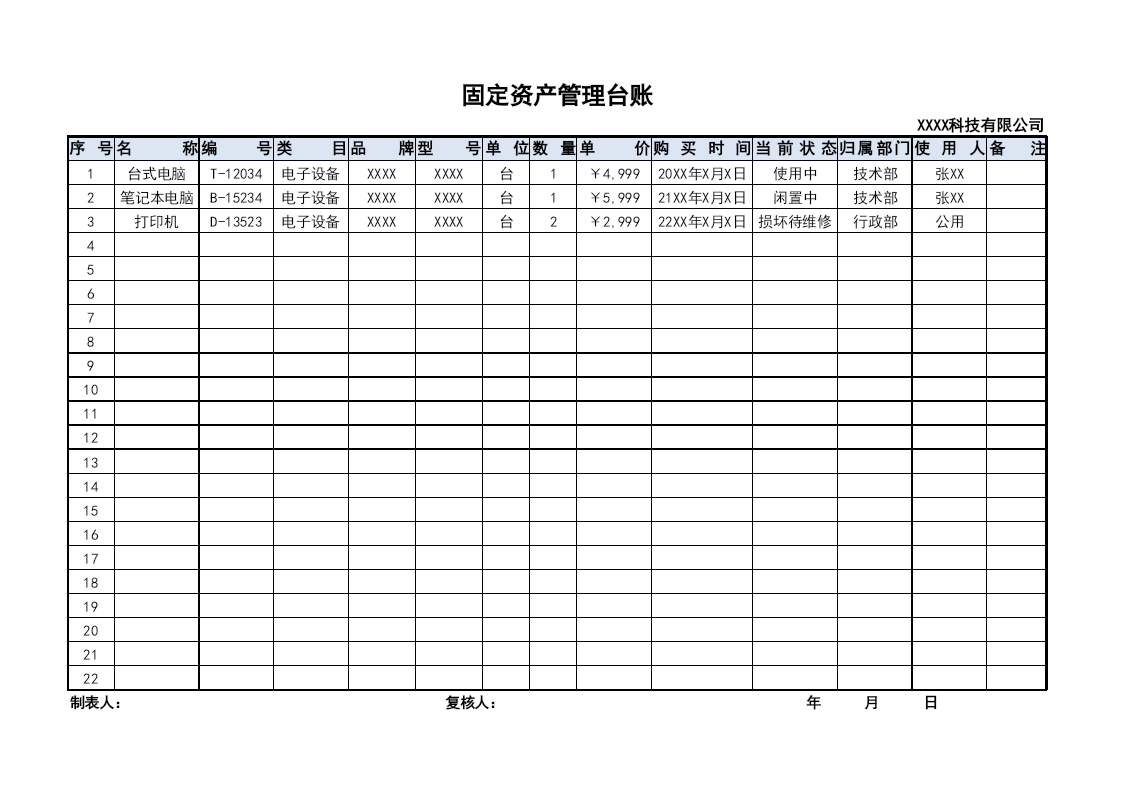 固定资产管理台账

XXXX科技有限公司

| 序 号 | 名 称 | 编 号 | 类 目 | 品 牌 | 型 号 | 单 位 | 数 量 | 单 价 | 购 买 时 间 | 当 前 状 态 | 归属部门 | 使 用 人 | 备 注 |
|---|---|---|---|---|---|---|---|---|---|---|---|---|---|
| 1 | 台式电脑 | T-12034 | 电子设备 | XXXX | XXXX | 台 | 1 | ￥4,999 | 20XX年X月X日 | 使用中 | 技术部 | 张XX | |
| 2 | 笔记本电脑 | B-15234 | 电子设备 | XXXX | XXXX | 台 | 1 | ￥5,999 | 21XX年X月X日 | 闲置中 | 技术部 | 张XX | |
| 3 | 打印机 | D-13523 | 电子设备 | XXXX | XXXX | 台 | 2 | ￥2,999 | 22XX年X月X日 | 损坏待维修 | 行政部 | 公用 | |
| 4 | | | | | | | | | | | | | |
| 5 | | | | | | | | | | | | | |
| 6 | | | | | | | | | | | | | |
| 7 | | | | | | | | | | | | | |
| 8 | | | | | | | | | | | | | |
| 9 | | | | | | | | | | | | | |
| 10 | | | | | | | | | | | | | |
| 11 | | | | | | | | | | | | | |
| 12 | | | | | | | | | | | | | |
| 13 | | | | | | | | | | | | | |
| 14 | | | | | | | | | | | | | |
| 15 | | | | | | | | | | | | | |
| 16 | | | | | | | | | | | | | |
| 17 | | | | | | | | | | | | | |
| 18 | | | | | | | | | | | | | |
| 19 | | | | | | | | | | | | | |
| 20 | | | | | | | | | | | | | |
| 21 | | | | | | | | | | | | | |
| 22 | | | | | | | | | | | | | |

制表人：　　复核人：　　年　月　日